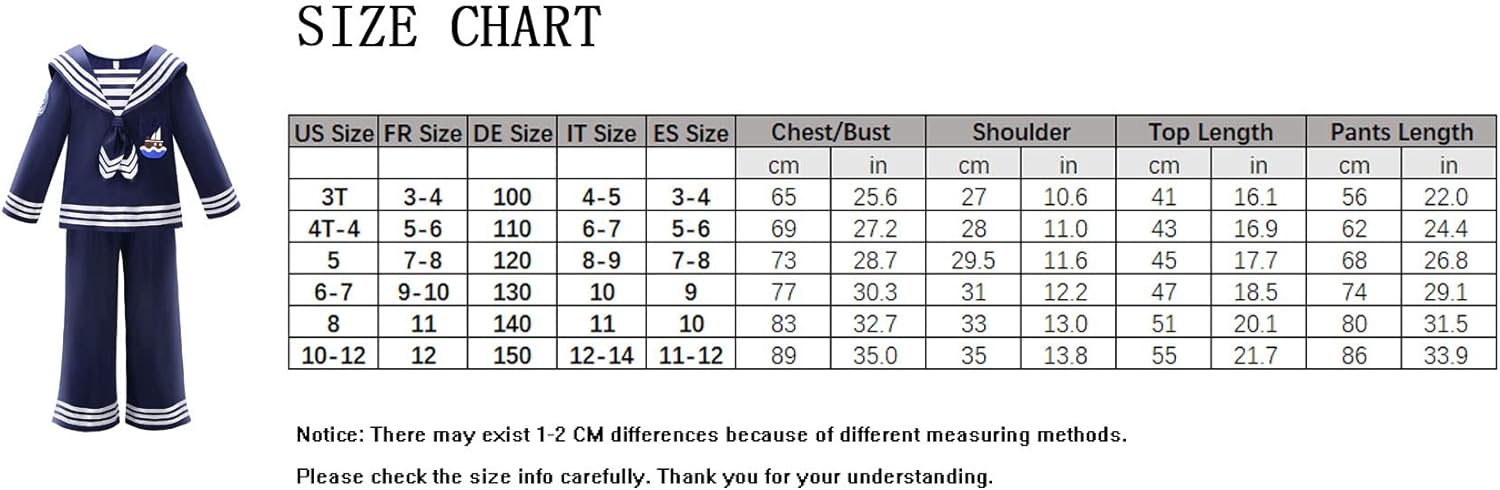 SIZE CHART

| US Size | FR Size | DE Size | IT Size | ES Size | Chest/Bust | | Shoulder | | Top Length | | Pants Length | |
|---|---|---|---|---|---|---|---|---|---|---|---|---|
| | | | | | cm | in | cm | in | cm | in | cm | in |
| 3T | 3-4 | 100 | 4-5 | 3-4 | 65 | 25.6 | 27 | 10.6 | 41 | 16.1 | 56 | 22.0 |
| 4T-4 | 5-6 | 110 | 6-7 | 5-6 | 69 | 27.2 | 28 | 11.0 | 43 | 16.9 | 62 | 24.4 |
| 5 | 7-8 | 120 | 8-9 | 7-8 | 73 | 28.7 | 29.5 | 11.6 | 45 | 17.7 | 68 | 26.8 |
| 6-7 | 9-10 | 130 | 10 | 9 | 77 | 30.3 | 31 | 12.2 | 47 | 18.5 | 74 | 29.1 |
| 8 | 11 | 140 | 11 | 10 | 83 | 32.7 | 33 | 13.0 | 51 | 20.1 | 80 | 31.5 |
| 10-12 | 12 | 150 | 12-14 | 11-12 | 89 | 35.0 | 35 | 13.8 | 55 | 21.7 | 86 | 33.9 |

Notice: There may exist 1-2 CM differences because of different measuring methods.

Please check the size info carefully. Thank you for your understanding.